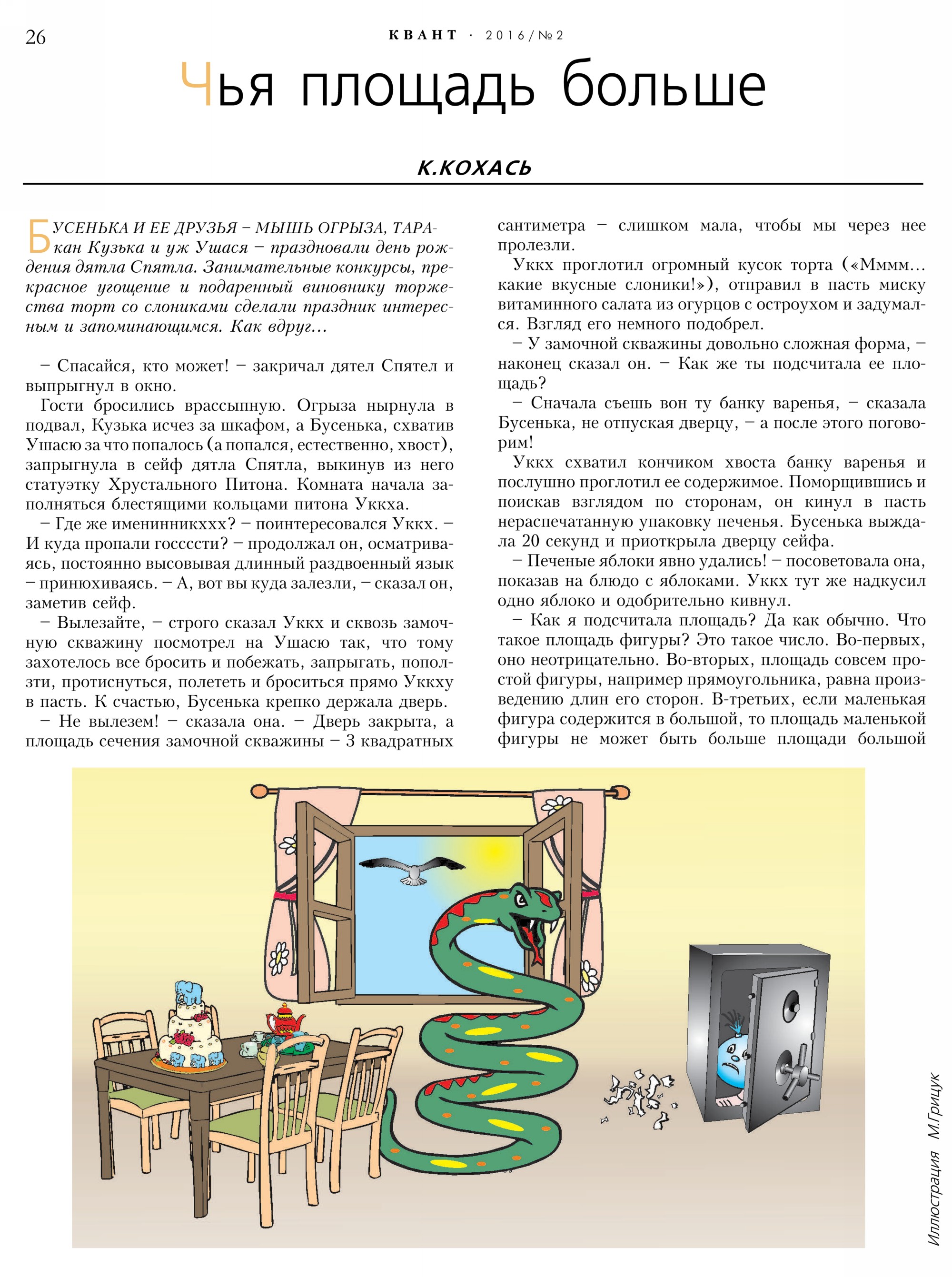 26

КВАНТ · 2016/№2

Чья площадь больше

К.КОХАСЬ

БУСЕНЬКА И ЕЕ ДРУЗЬЯ – МЫШЬ ОГРЫЗА, ТАРАкан Кузька и уж Ушася – праздновали день рождения дятла Спятла. Занимательные конкурсы, прекрасное угощение и подаренный виновнику торжества торт со слониками сделали праздник интересным и запоминающимся. Как вдруг...

– Спасайся, кто может! – закричал дятел Спятел и выпрыгнул в окно.

Гости бросились врассыпную. Огрыза нырнула в подвал, Кузька исчез за шкафом, а Бусенька, схватив Ушасю за что попалось (а попался, естественно, хвост), запрыгнула в сейф дятла Спятла, выкинув из него статуэтку Хрустального Питона. Комната начала заполняться блестящими кольцами питона Уккха.

– Где же именинникххх? – поинтересовался Уккх. – И куда пропали госсссти? – продолжал он, осматриваясь, постоянно высовывая длинный раздвоенный язык – принюхиваясь. – А, вот вы куда залезли, – сказал он, заметив сейф.

– Вылезайте, – строго сказал Уккх и сквозь замочную скважину посмотрел на Ушасю так, что тому захотелось все бросить и побежать, запрыгать, поползти, протиснуться, полететь и броситься прямо Уккху в пасть. К счастью, Бусенька крепко держала дверь.

– Не вылезем! – сказала она. – Дверь закрыта, а площадь сечения замочной скважины – 3 квадратных сантиметра – слишком мала, чтобы мы через нее пролезли.

Уккх проглотил огромный кусок торта («Мммм... какие вкусные слоники!»), отправил в пасть миску витаминного салата из огурцов с остроухом и задумался. Взгляд его немного подобрел.

– У замочной скважины довольно сложная форма, – наконец сказал он. – Как же ты подсчитала ее площадь?

– Сначала съешь вон ту банку варенья, – сказала Бусенька, не отпуская дверцу, – а после этого поговорим!

Уккх схватил кончиком хвоста банку варенья и послушно проглотил ее содержимое. Поморщившись и поискав взглядом по сторонам, он кинул в пасть нераспечатанную упаковку печенья. Бусенька выждала 20 секунд и приоткрыла дверцу сейфа.

– Печеные яблоки явно удались! – посоветовала она, показав на блюдо с яблоками. Уккх тут же надкусил одно яблоко и одобрительно кивнул.

– Как я подсчитала площадь? Да как обычно. Что такое площадь фигуры? Это такое число. Во-первых, оно неотрицательно. Во-вторых, площадь совсем простой фигуры, например прямоугольника, равна произведению длин его сторон. В-третьих, если маленькая фигура содержится в большой, то площадь маленькой фигуры не может быть больше площади большой

Иллюстрация М.Грицук